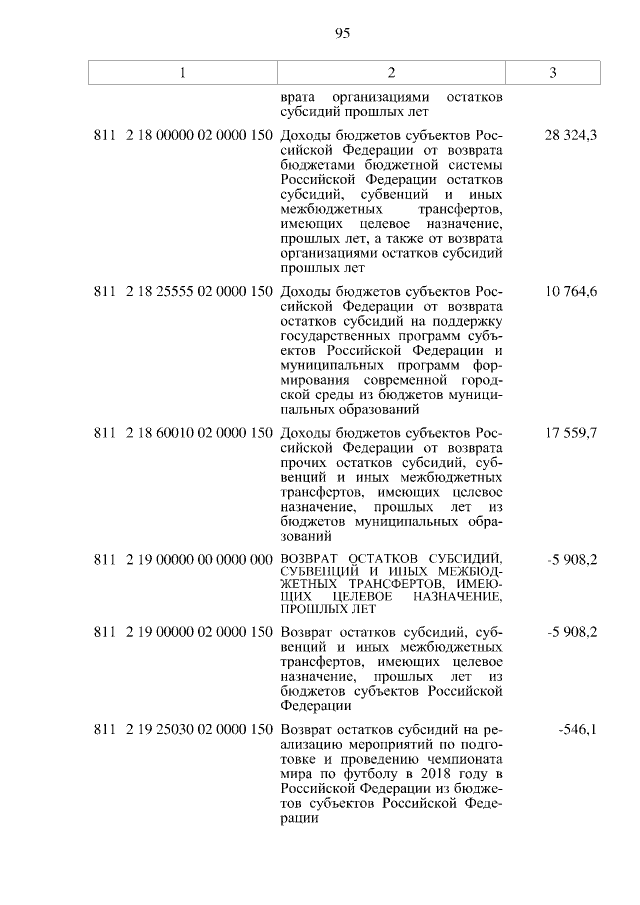 95

| 1 | 2 | 3 |
|---|---|---|
| | врата организациями остатков субсидий прошлых лет | |
| 811 2 18 00000 02 0000 150 | Доходы бюджетов субъектов Российской Федерации от возврата бюджетами бюджетной системы Российской Федерации остатков субсидий, субвенций и иных межбюджетных трансфертов, имеющих целевое назначение, прошлых лет, а также от возврата организациями остатков субсидий прошлых лет | 28 324,3 |
| 811 2 18 25555 02 0000 150 | Доходы бюджетов субъектов Российской Федерации от возврата остатков субсидий на поддержку государственных программ субъектов Российской Федерации и муниципальных программ формирования современной городской среды из бюджетов муниципальных образований | 10 764,6 |
| 811 2 18 60010 02 0000 150 | Доходы бюджетов субъектов Российской Федерации от возврата прочих остатков субсидий, субвенций и иных межбюджетных трансфертов, имеющих целевое назначение, прошлых лет из бюджетов муниципальных образований | 17 559,7 |
| 811 2 19 00000 00 0000 000 | ВОЗВРАТ ОСТАТКОВ СУБСИДИЙ, СУБВЕНЦИЙ И ИНЫХ МЕЖБЮДЖЕТНЫХ ТРАНСФЕРТОВ, ИМЕЮЩИХ ЦЕЛЕВОЕ НАЗНАЧЕНИЕ, ПРОШЛЫХ ЛЕТ | -5 908,2 |
| 811 2 19 00000 02 0000 150 | Возврат остатков субсидий, субвенций и иных межбюджетных трансфертов, имеющих целевое назначение, прошлых лет из бюджетов субъектов Российской Федерации | -5 908,2 |
| 811 2 19 25030 02 0000 150 | Возврат остатков субсидий на реализацию мероприятий по подготовке и проведению чемпионата мира по футболу в 2018 году в Российской Федерации из бюджетов субъектов Российской Федерации | -546,1 |